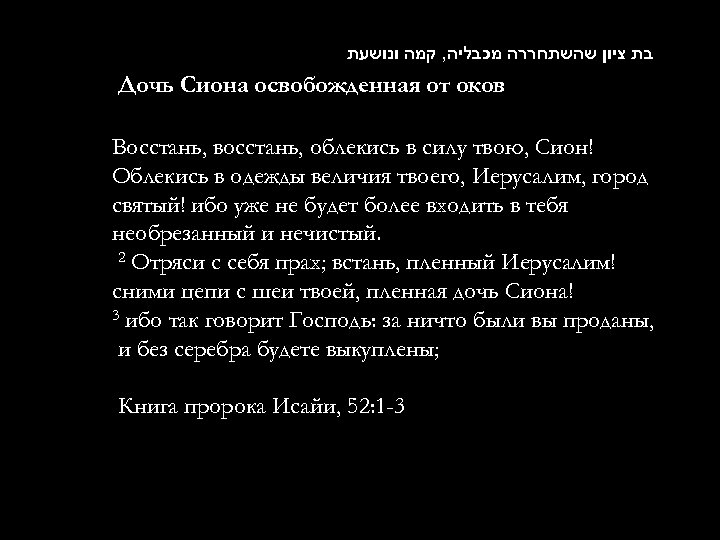 בת ציון שהשתחררה מכבליה, קמה ונושעת

Дочь Сиона освобожденная от оков

Восстань, восстань, облекись в силу твою, Сион! Облекись в одежды величия твоего, Иерусалим, город святый! ибо уже не будет более входить в тебя необрезанный и нечистый.

$^{2}$ Отряси с себя прах; встань, пленный Иерусалим! сними цепи с шеи твоей, пленная дочь Сиона!

$^{3}$ ибо так говорит Господь: за ничто были вы проданы, и без серебра будете выкуплены;

Книга пророка Исайи, 52:1-3